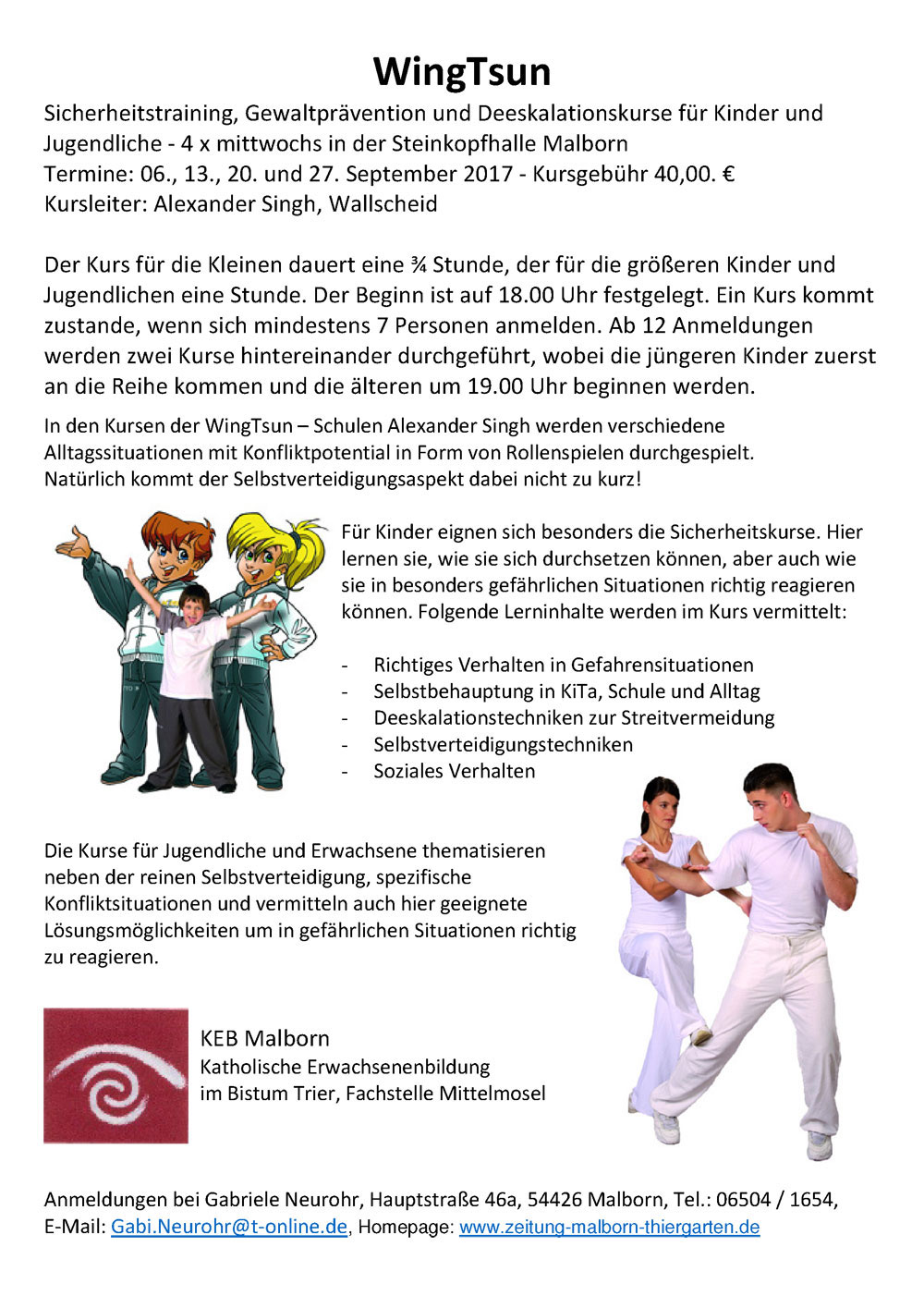 WingTsun

Sicherheitstraining, Gewaltprävention und Deeskalationskurse für Kinder und Jugendliche - 4 x mittwochs in der Steinkopfhalle Malborn
Termine: 06., 13., 20. und 27. September 2017 - Kursgebühr 40,00. €
Kursleiter: Alexander Singh, Wallscheid

Der Kurs für die Kleinen dauert eine ¾ Stunde, der für die größeren Kinder und Jugendlichen eine Stunde. Der Beginn ist auf 18.00 Uhr festgelegt. Ein Kurs kommt zustande, wenn sich mindestens 7 Personen anmelden. Ab 12 Anmeldungen werden zwei Kurse hintereinander durchgeführt, wobei die jüngeren Kinder zuerst an die Reihe kommen und die älteren um 19.00 Uhr beginnen werden.

In den Kursen der WingTsun – Schulen Alexander Singh werden verschiedene Alltagssituationen mit Konfliktpotential in Form von Rollenspielen durchgespielt. Natürlich kommt der Selbstverteidigungsaspekt dabei nicht zu kurz!

Für Kinder eignen sich besonders die Sicherheitskurse. Hier lernen sie, wie sie sich durchsetzen können, aber auch wie sie in besonders gefährlichen Situationen richtig reagieren können. Folgende Lerninhalte werden im Kurs vermittelt:

- Richtiges Verhalten in Gefahrensituationen
- Selbstbehauptung in KiTa, Schule und Alltag
- Deeskalationstechniken zur Streitvermeidung
- Selbstverteidigungstechniken
- Soziales Verhalten

Die Kurse für Jugendliche und Erwachsene thematisieren neben der reinen Selbstverteidigung, spezifische Konfliktsituationen und vermitteln auch hier geeignete Lösungsmöglichkeiten um in gefährlichen Situationen richtig zu reagieren.

KEB Malborn
Katholische Erwachsenenbildung
im Bistum Trier, Fachstelle Mittelmosel

Anmeldungen bei Gabriele Neurohr, Hauptstraße 46a, 54426 Malborn, Tel.: 06504 / 1654, E-Mail: Gabi.Neurohr@t-online.de, Homepage: www.zeitung-malborn-thiergarten.de